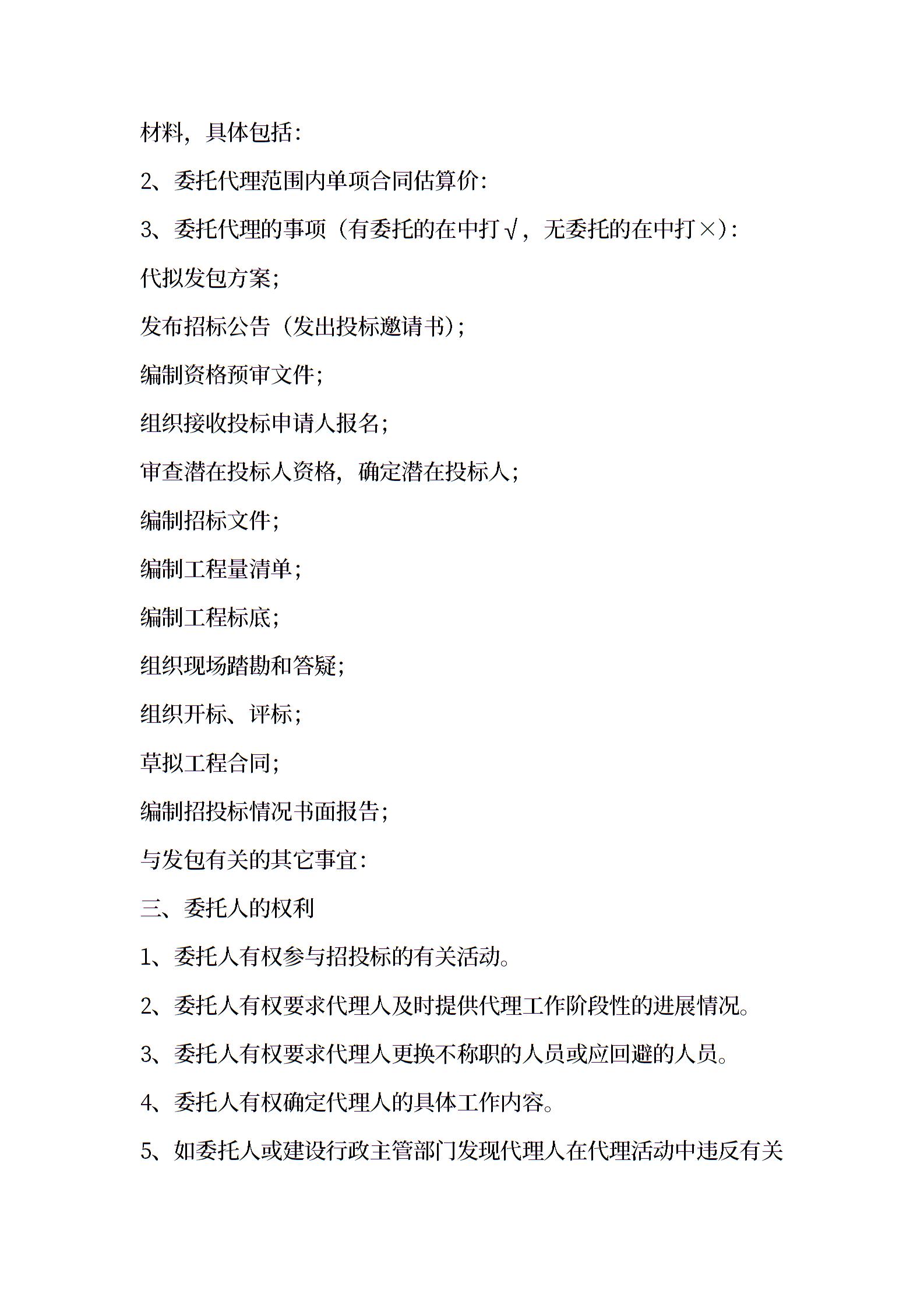 材料，具体包括：

2、委托代理范围内单项合同估算价：

3、委托代理的事项（有委托的在中打√，无委托的在中打×）：

代拟发包方案；

发布招标公告（发出投标邀请书）；

编制资格预审文件；

组织接收投标申请人报名；

审查潜在投标人资格，确定潜在投标人；

编制招标文件；

编制工程量清单；

编制工程标底；

组织现场踏勘和答疑；

组织开标、评标；

草拟工程合同；

编制招投标情况书面报告；

与发包有关的其它事宜：

三、委托人的权利

1、委托人有权参与招投标的有关活动。

2、委托人有权要求代理人及时提供代理工作阶段性的进展情况。

3、委托人有权要求代理人更换不称职的人员或应回避的人员。

4、委托人有权确定代理人的具体工作内容。

5、如委托人或建设行政主管部门发现代理人在代理活动中违反有关